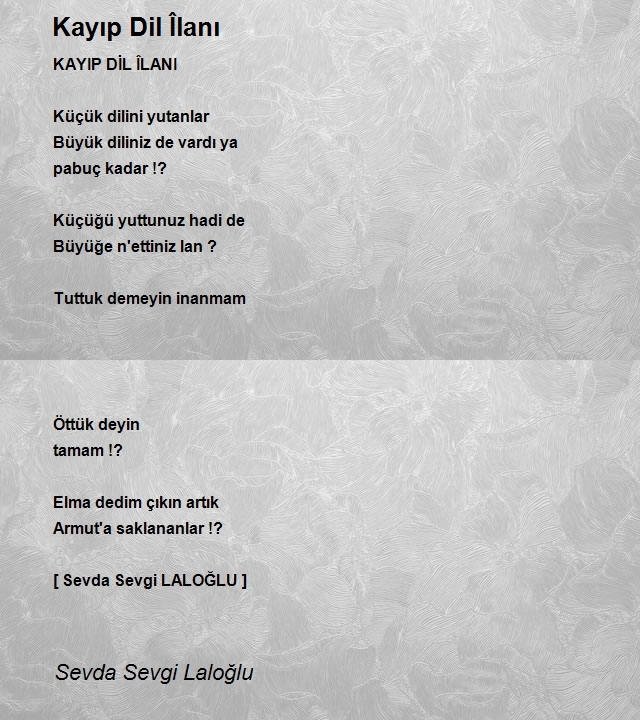 Kayıp Dil Îlanı

KAYIP DİL ÎLANI

Küçük dilini yutanlar
Büyük diliniz de vardı ya
pabuç kadar !?

Küçüğü yuttunuz hadi de
Büyüğe n'ettiniz lan ?

Tuttuk demeyin inanmam

Öttük deyin
tamam !?

Elma dedim çıkın artık
Armut'a saklananlar !?

[ Sevda Sevgi LALOĞLU ]

Sevda Sevgi Laloğlu